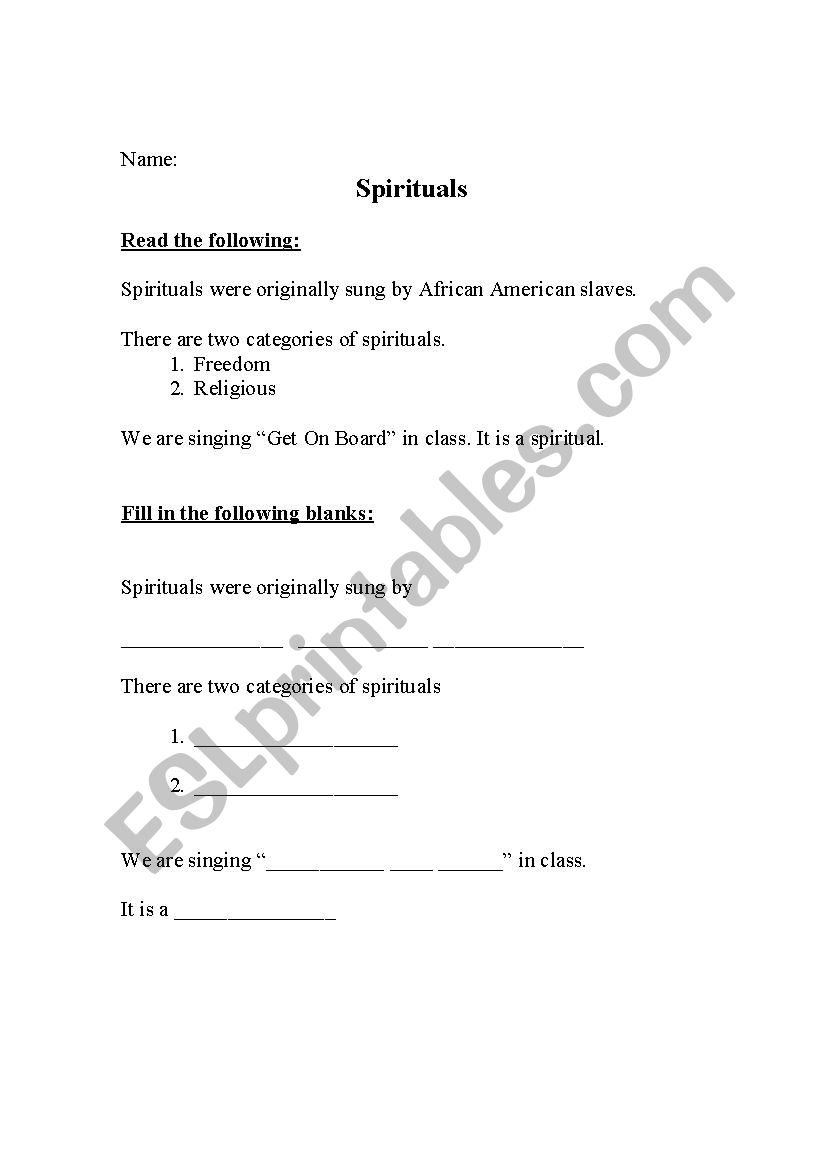 Name:

Spirituals

Read the following:

Spirituals were originally sung by African American slaves.

There are two categories of spirituals.
1. Freedom
2. Religious

We are singing “Get On Board” in class. It is a spiritual.

Fill in the following blanks:

Spirituals were originally sung by

_______________ _____________ ______________

There are two categories of spirituals

1. ___________________

2. ___________________

We are singing “___________ ____ ______” in class.

It is a _______________

ESLprintables.com